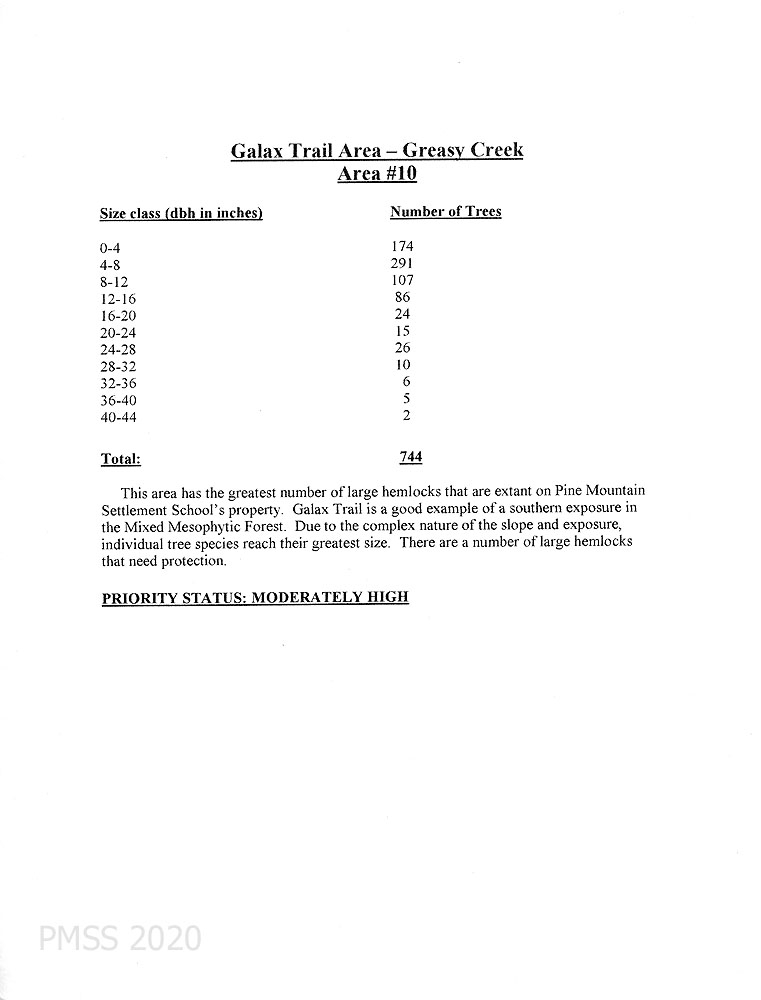 Galax Trail Area – Greasy Creek
Area #10

| Size class (dbh in inches) | Number of Trees |
|---|---|
| 0-4 | 174 |
| 4-8 | 291 |
| 8-12 | 107 |
| 12-16 | 86 |
| 16-20 | 24 |
| 20-24 | 15 |
| 24-28 | 26 |
| 28-32 | 10 |
| 32-36 | 6 |
| 36-40 | 5 |
| 40-44 | 2 |
| Total: | 744 |

This area has the greatest number of large hemlocks that are extant on Pine Mountain Settlement School's property. Galax Trail is a good example of a southern exposure in the Mixed Mesophytic Forest. Due to the complex nature of the slope and exposure, individual tree species reach their greatest size. There are a number of large hemlocks that need protection.

PRIORITY STATUS: MODERATELY HIGH

PMSS 2020